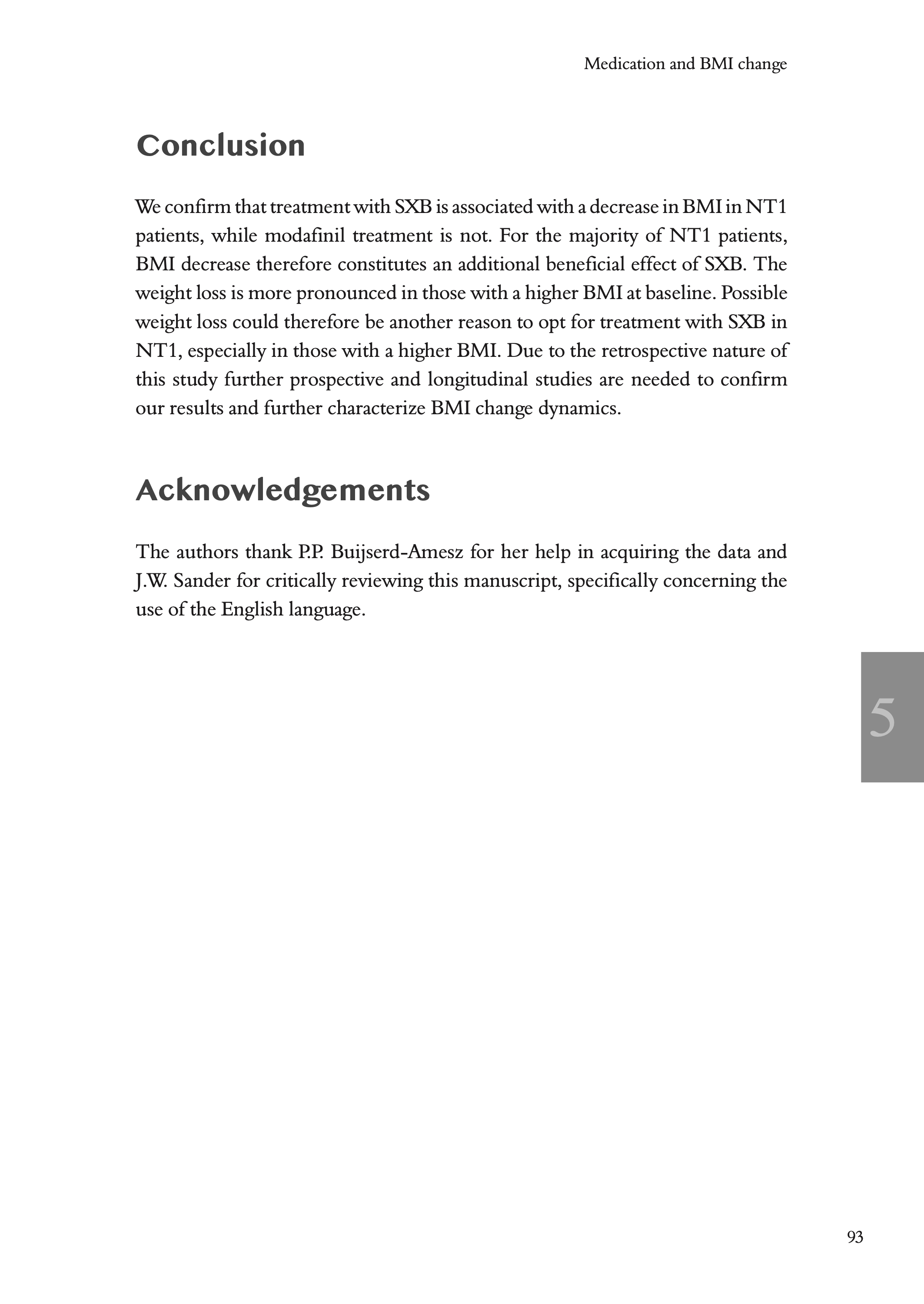 Medication and BMI change

Conclusion

We confirm that treatment with SXB is associated with a decrease in BMI in NT1 patients, while modafinil treatment is not. For the majority of NT1 patients, BMI decrease therefore constitutes an additional beneficial effect of SXB. The weight loss is more pronounced in those with a higher BMI at baseline. Possible weight loss could therefore be another reason to opt for treatment with SXB in NT1, especially in those with a higher BMI. Due to the retrospective nature of this study further prospective and longitudinal studies are needed to confirm our results and further characterize BMI change dynamics.

Acknowledgements

The authors thank P.P. Buijserd-Amesz for her help in acquiring the data and J.W. Sander for critically reviewing this manuscript, specifically concerning the use of the English language.

5

93